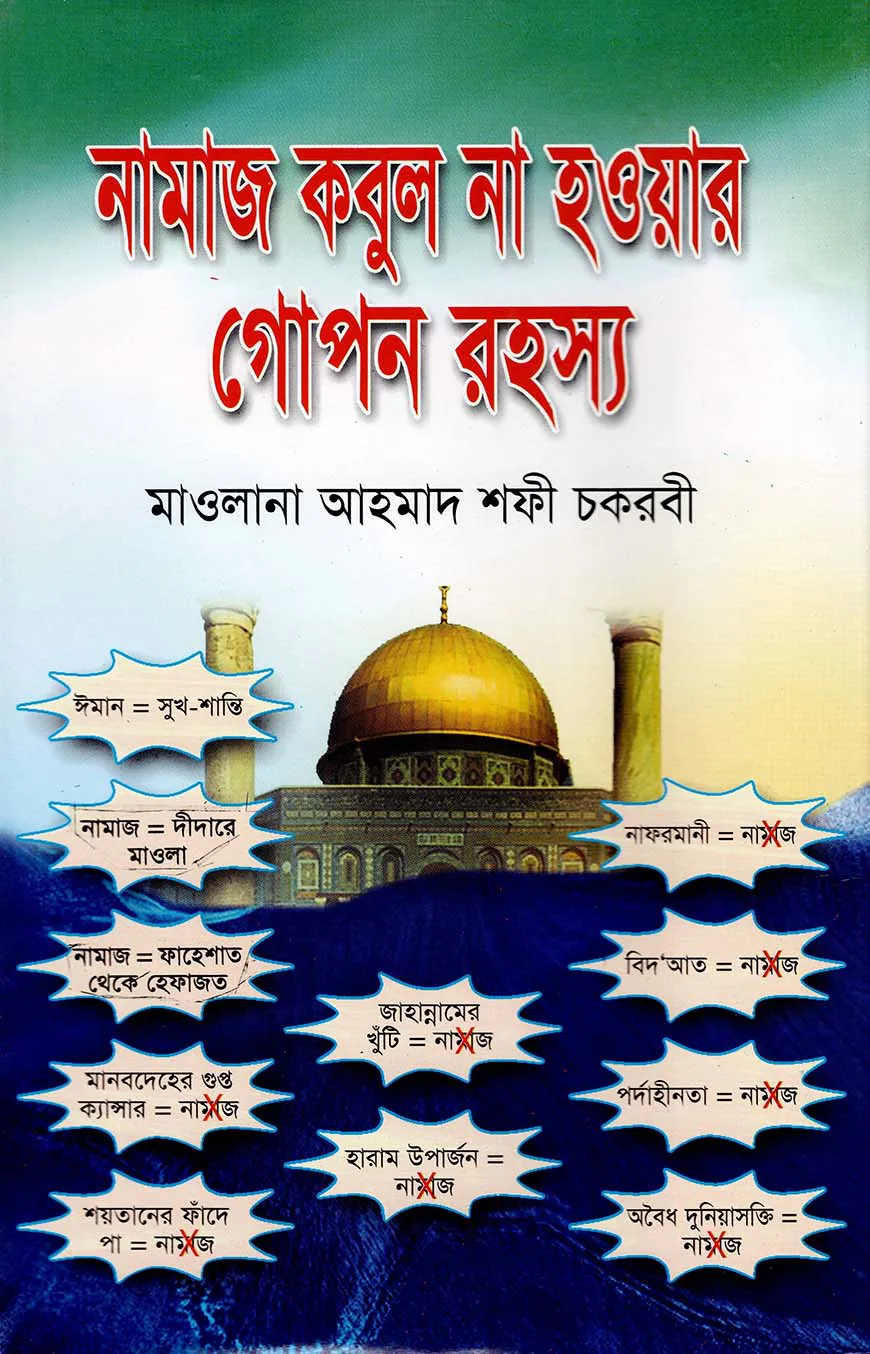 নামাজ কবুল না হওয়ার গোপন রহস্য

মাওলানা আহমাদ শফী চকরবী

ঈমান = সুখ-শান্তি

নামাজ = দীদারে মাওলা

নামাজ = ফাহেশাত থেকে হেফাজত

মানবদেহের গুপ্ত ক্যান্সার = নামাজ

শয়তানের ফাঁদে পা = নামাজ

জাহান্নামের খুঁটি = নামাজ

হারাম উপার্জন = নামাজ

নাফরমানী = নামাজ

বিদ'আত = নামাজ

পর্দাহীনতা = নামাজ

অবৈধ দুনিয়াসক্তি = নামাজ